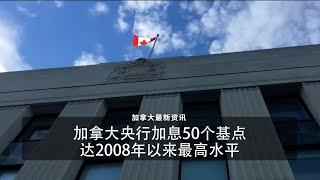 加拿大最新资讯

加拿大央行加息50个基点
达2008年以来最高水平